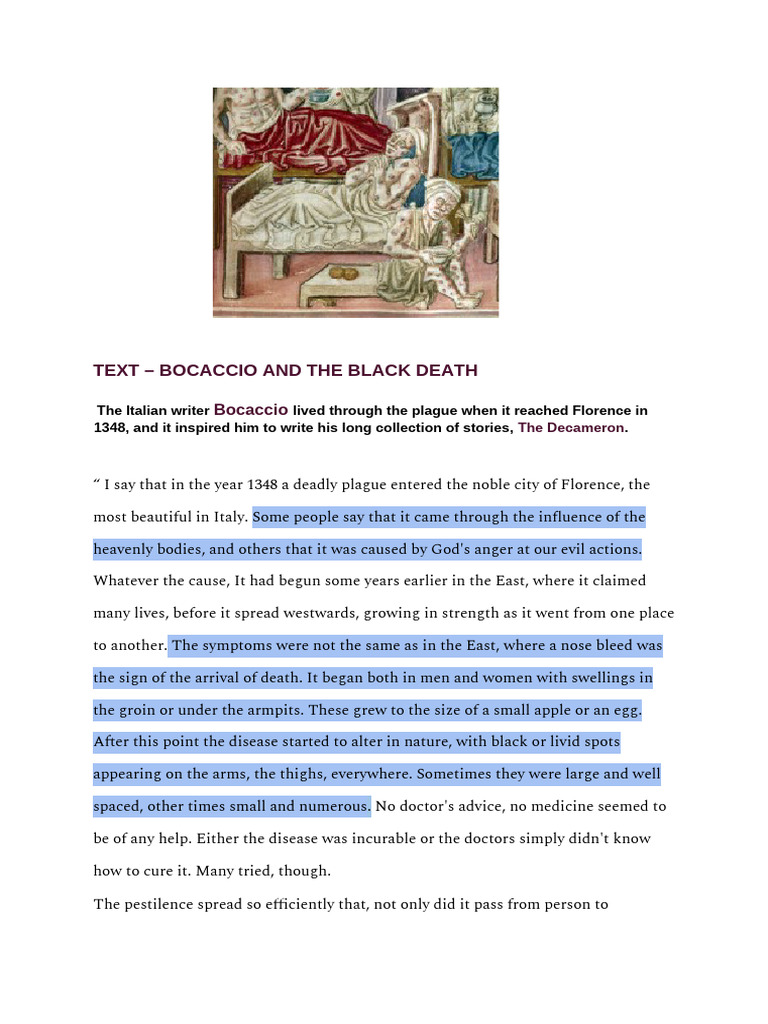 TEXT – BOCACCIO AND THE BLACK DEATH

The Italian writer Bocaccio lived through the plague when it reached Florence in 1348, and it inspired him to write his long collection of stories, The Decameron.

“ I say that in the year 1348 a deadly plague entered the noble city of Florence, the most beautiful in Italy. Some people say that it came through the influence of the heavenly bodies, and others that it was caused by God's anger at our evil actions. Whatever the cause, It had begun some years earlier in the East, where it claimed many lives, before it spread westwards, growing in strength as it went from one place to another. The symptoms were not the same as in the East, where a nose bleed was the sign of the arrival of death. It began both in men and women with swellings in the groin or under the armpits. These grew to the size of a small apple or an egg. After this point the disease started to alter in nature, with black or livid spots appearing on the arms, the thighs, everywhere. Sometimes they were large and well spaced, other times small and numerous. No doctor's advice, no medicine seemed to be of any help. Either the disease was incurable or the doctors simply didn't know how to cure it. Many tried, though.

The pestilence spread so efficiently that, not only did it pass from person to